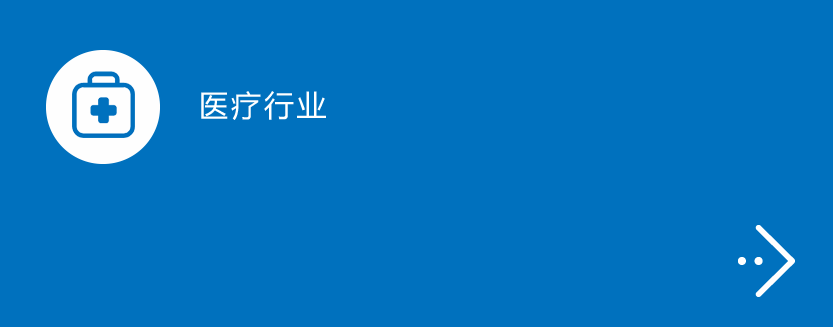 医疗行业